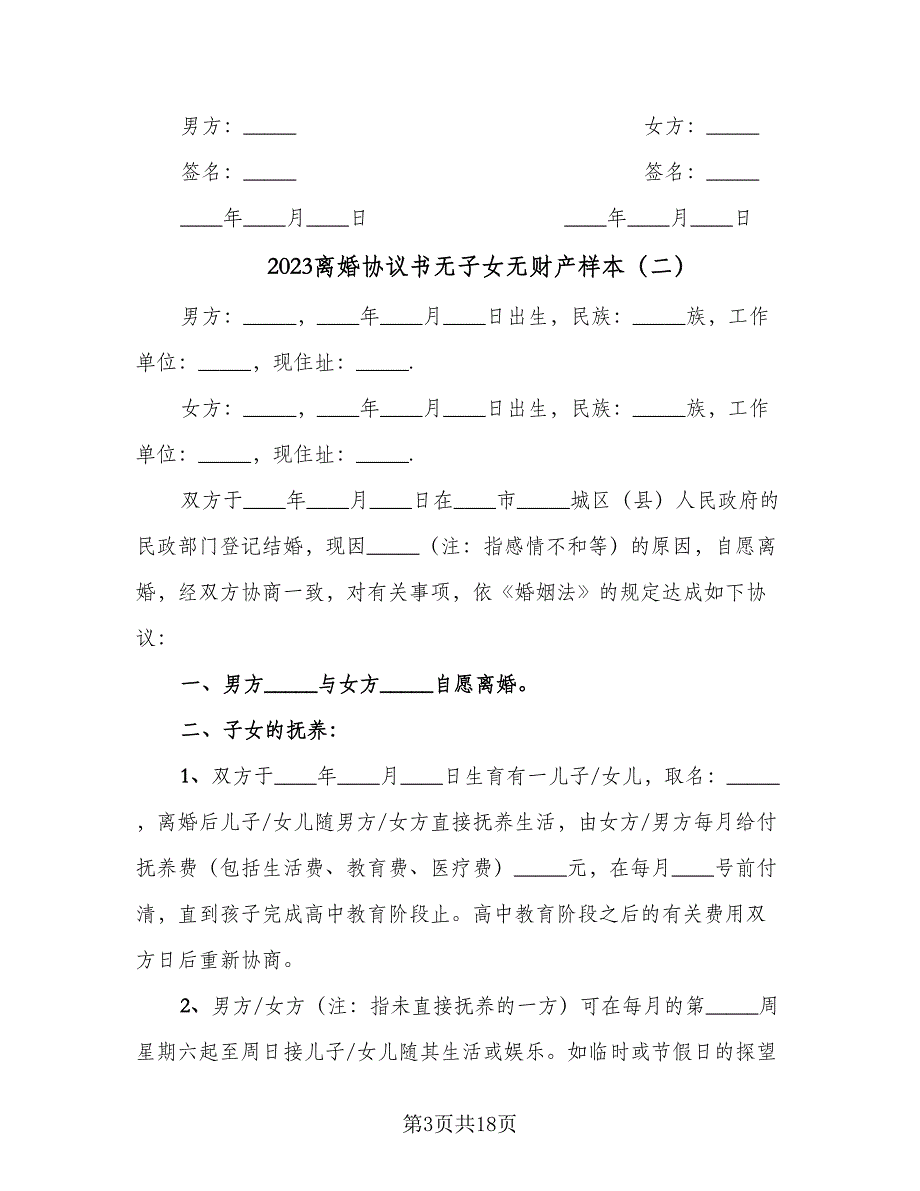 男方：_____

女方：_____

签名：_____

签名：_____

____年____月____日

____年____月____日

2023离婚协议书无子女无财产样本（二）

男方：_____，____年____月____日出生，民族：_____族，工作单位：_____，现住址：_____.

女方：_____，____年____月____日出生，民族：_____族，工作单位：_____，现住址：_____.

双方于____年____月____日在____市_____城区（县）人民政府的民政部门登记结婚，现因_____（注：指感情不和等）的原因，自愿离婚，经双方协商一致，对有关事项，依《婚姻法》的规定达成如下协议：

一、男方_____与女方_____自愿离婚。

二、子女的抚养：

1、双方于____年____月____日生育有一儿子/女儿，取名：_____，离婚后儿子/女儿随男方/女方直接抚养生活，由女方/男方每月给付抚养费（包括生活费、教育费、医疗费）_____元，在每月____号前付清，直到孩子完成高中教育阶段止。高中教育阶段之后的有关费用双方日后重新协商。

2、男方/女方（注：指未直接抚养的一方）可在每月的第_____周星期六起至周日接儿子/女儿随其生活或娱乐。如临时或节假日的探望

第3页共18页